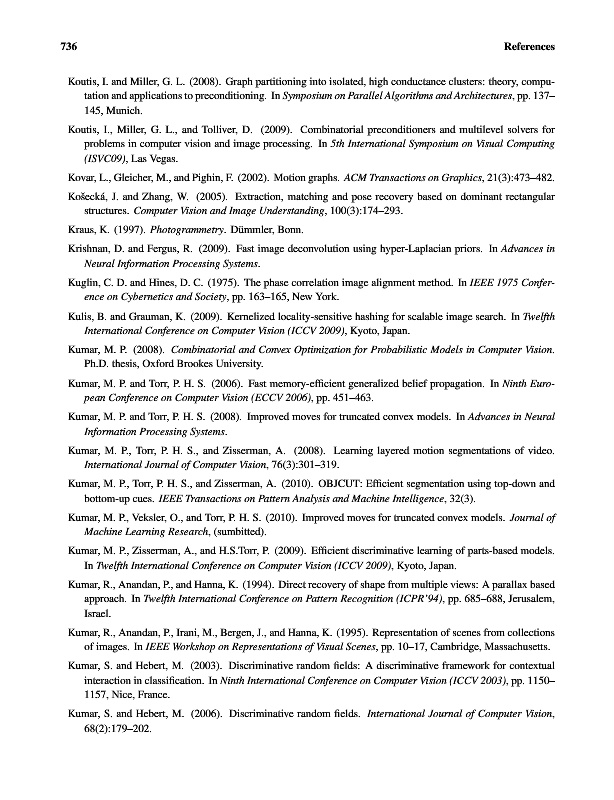 736 References

Koutis, I. and Miller, G. L. (2008). Graph partitioning into isolated, high conductance clusters: theory, computation and applications to preconditioning. In Symposium on Parallel Algorithms and Architectures, pp. 137–145, Munich.

Koutis, I., Miller, G. L., and Tolliver, D. (2009). Combinatorial preconditioners and multilevel solvers for problems in computer vision and image processing. In 5th International Symposium on Visual Computing (ISVC09), Las Vegas.

Kovar, L., Gleicher, M., and Pighin, F. (2002). Motion graphs. ACM Transactions on Graphics, 21(3):473–482.

Košecká, J. and Zhang, W. (2005). Extraction, matching and pose recovery based on dominant rectangular structures. Computer Vision and Image Understanding, 100(3):174–293.

Kraus, K. (1997). Photogrammetry. Dümmler, Bonn.

Krishnan, D. and Fergus, R. (2009). Fast image deconvolution using hyper-Laplacian priors. In Advances in Neural Information Processing Systems.

Kuglin, C. D. and Hines, D. C. (1975). The phase correlation image alignment method. In IEEE 1975 Conference on Cybernetics and Society, pp. 163–165, New York.

Kulis, B. and Grauman, K. (2009). Kernelized locality-sensitive hashing for scalable image search. In Twelfth International Conference on Computer Vision (ICCV 2009), Kyoto, Japan.

Kumar, M. P. (2008). Combinatorial and Convex Optimization for Probabilistic Models in Computer Vision. Ph.D. thesis, Oxford Brookes University.

Kumar, M. P. and Torr, P. H. S. (2006). Fast memory-efficient generalized belief propagation. In Ninth European Conference on Computer Vision (ECCV 2006), pp. 451–463.

Kumar, M. P. and Torr, P. H. S. (2008). Improved moves for truncated convex models. In Advances in Neural Information Processing Systems.

Kumar, M. P., Torr, P. H. S., and Zisserman, A. (2008). Learning layered motion segmentations of video. International Journal of Computer Vision, 76(3):301–319.

Kumar, M. P., Torr, P. H. S., and Zisserman, A. (2010). OBJCUT: Efficient segmentation using top-down and bottom-up cues. IEEE Transactions on Pattern Analysis and Machine Intelligence, 32(3).

Kumar, M. P., Veksler, O., and Torr, P. H. S. (2010). Improved moves for truncated convex models. Journal of Machine Learning Research, (sumbitted).

Kumar, M. P., Zisserman, A., and H.S.Torr, P. (2009). Efficient discriminative learning of parts-based models. In Twelfth International Conference on Computer Vision (ICCV 2009), Kyoto, Japan.

Kumar, R., Anandan, P., and Hanna, K. (1994). Direct recovery of shape from multiple views: A parallax based approach. In Twelfth International Conference on Pattern Recognition (ICPR'94), pp. 685–688, Jerusalem, Israel.

Kumar, R., Anandan, P., Irani, M., Bergen, J., and Hanna, K. (1995). Representation of scenes from collections of images. In IEEE Workshop on Representations of Visual Scenes, pp. 10–17, Cambridge, Massachusetts.

Kumar, S. and Hebert, M. (2003). Discriminative random fields: A discriminative framework for contextual interaction in classification. In Ninth International Conference on Computer Vision (ICCV 2003), pp. 1150–1157, Nice, France.

Kumar, S. and Hebert, M. (2006). Discriminative random fields. International Journal of Computer Vision, 68(2):179–202.